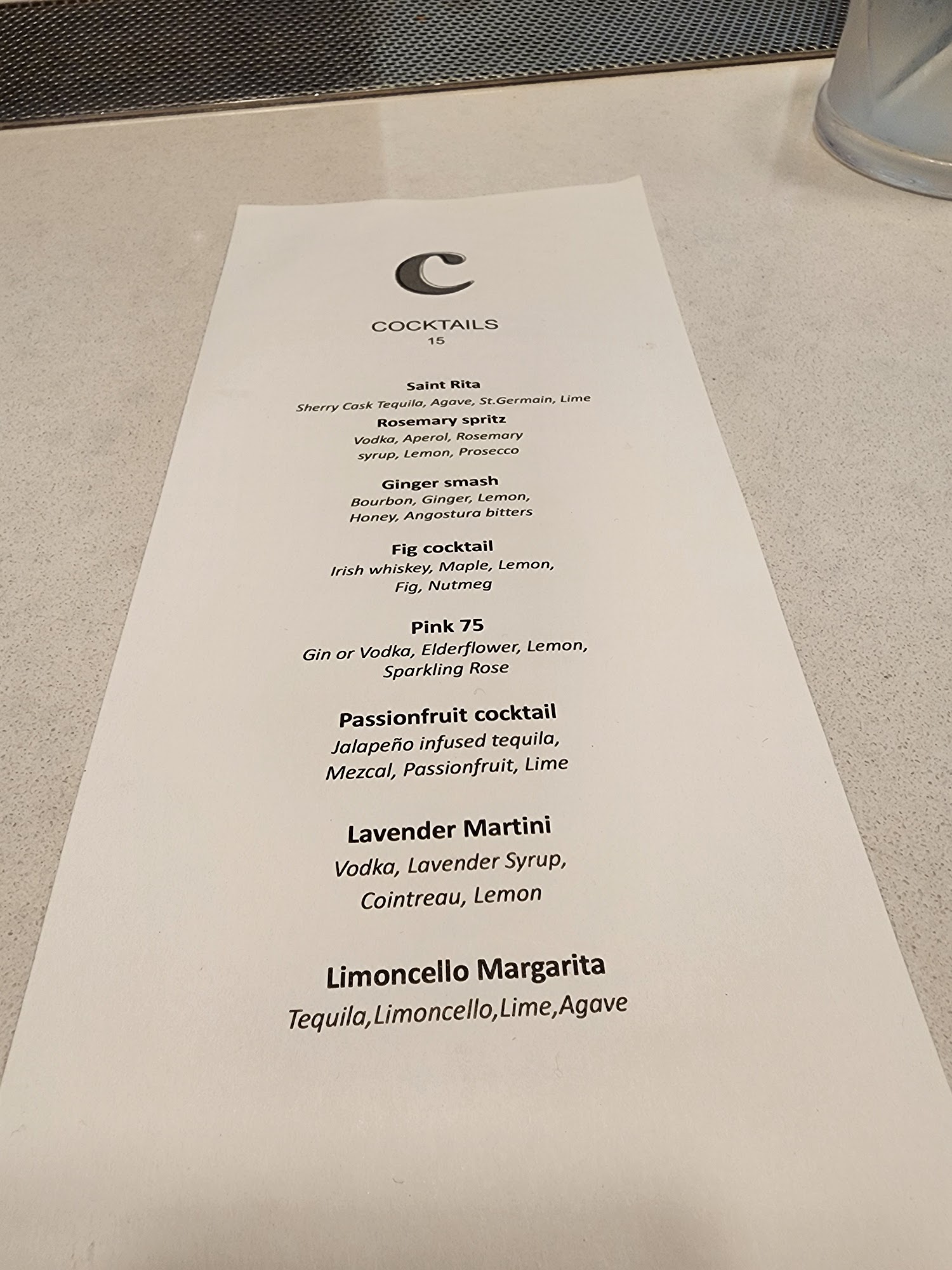 C

COCKTAILS
15

Saint Rita
Sherry Cask Tequila, Agave, St.Germain, Lime

Rosemary spritz
Vodka, Aperol, Rosemary syrup, Lemon, Prosecco

Ginger smash
Bourbon, Ginger, Lemon, Honey, Angostura bitters

Fig cocktail
Irish whiskey, Maple, Lemon, Fig, Nutmeg

Pink 75
Gin or Vodka, Elderflower, Lemon, Sparkling Rose

Passionfruit cocktail
Jalapeño infused tequila, Mezcal, Passionfruit, Lime

Lavender Martini
Vodka, Lavender Syrup, Cointreau, Lemon

Limoncello Margarita
Tequila,Limoncello,Lime,Agave